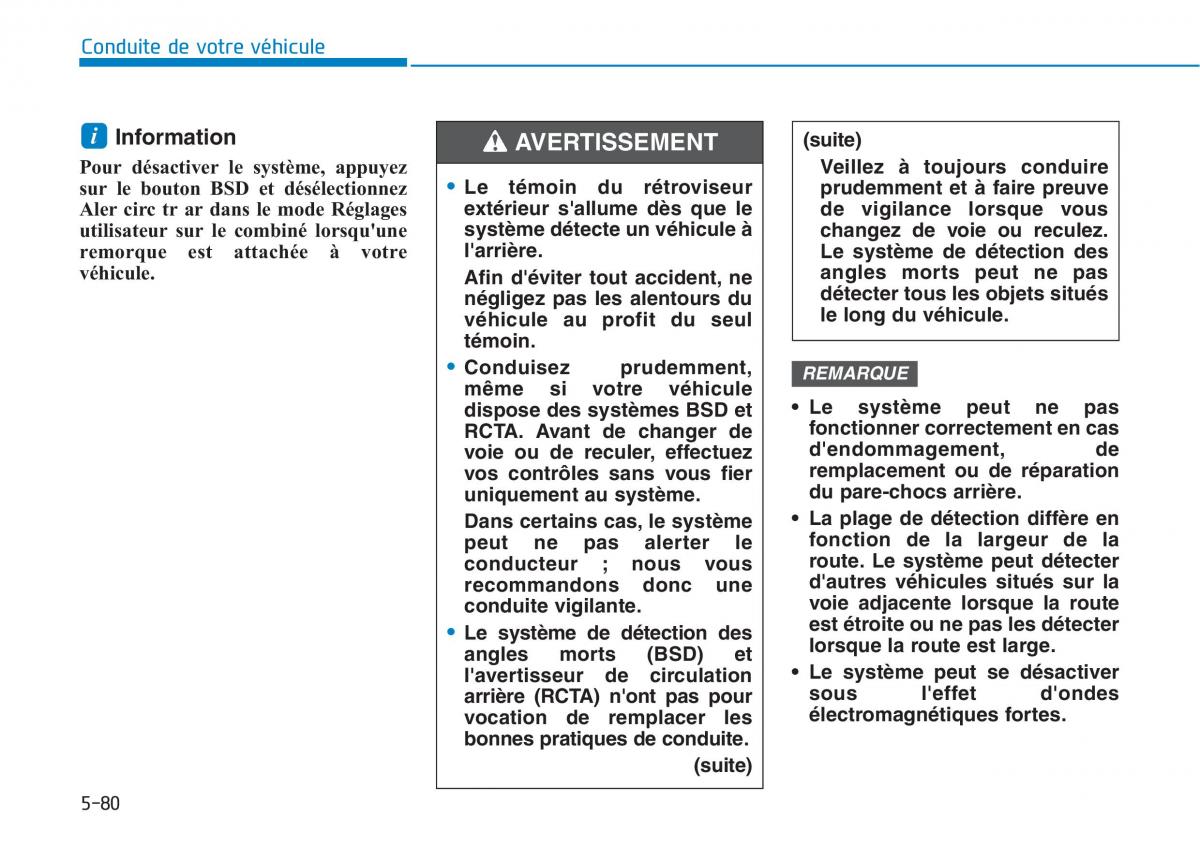 Conduite de votre véhicule

i Information

Pour désactiver le système, appuyez sur le bouton BSD et désélectionnez Aler circ tr ar dans le mode Réglages utilisateur sur le combiné lorsqu'une remorque est attachée à votre véhicule.

AVERTISSEMENT

• Le témoin du rétroviseur extérieur s'allume dès que le système détecte un véhicule à l'arrière.

Afin d'éviter tout accident, ne négligez pas les alentours du véhicule au profit du seul témoin.

• Conduisez prudemment, même si votre véhicule dispose des systèmes BSD et RCTA. Avant de changer de voie ou de reculer, effectuez vos contrôles sans vous fier uniquement au système.

Dans certains cas, le système peut ne pas alerter le conducteur ; nous vous recommandons donc une conduite vigilante.

• Le système de détection des angles morts (BSD) et l'avertisseur de circulation arrière (RCTA) n'ont pas pour vocation de remplacer les bonnes pratiques de conduite.

(suite)

(suite)

Veillez à toujours conduire prudemment et à faire preuve de vigilance lorsque vous changez de voie ou reculez. Le système de détection des angles morts peut ne pas détecter tous les objets situés le long du véhicule.

REMARQUE

• Le système peut ne pas fonctionner correctement en cas d'endommagement, de remplacement ou de réparation du pare-chocs arrière.

• La plage de détection diffère en fonction de la largeur de la route. Le système peut détecter d'autres véhicules situés sur la voie adjacente lorsque la route est étroite ou ne pas les détecter lorsque la route est large.

• Le système peut se désactiver sous l'effet d'ondes électromagnétiques fortes.

5-80